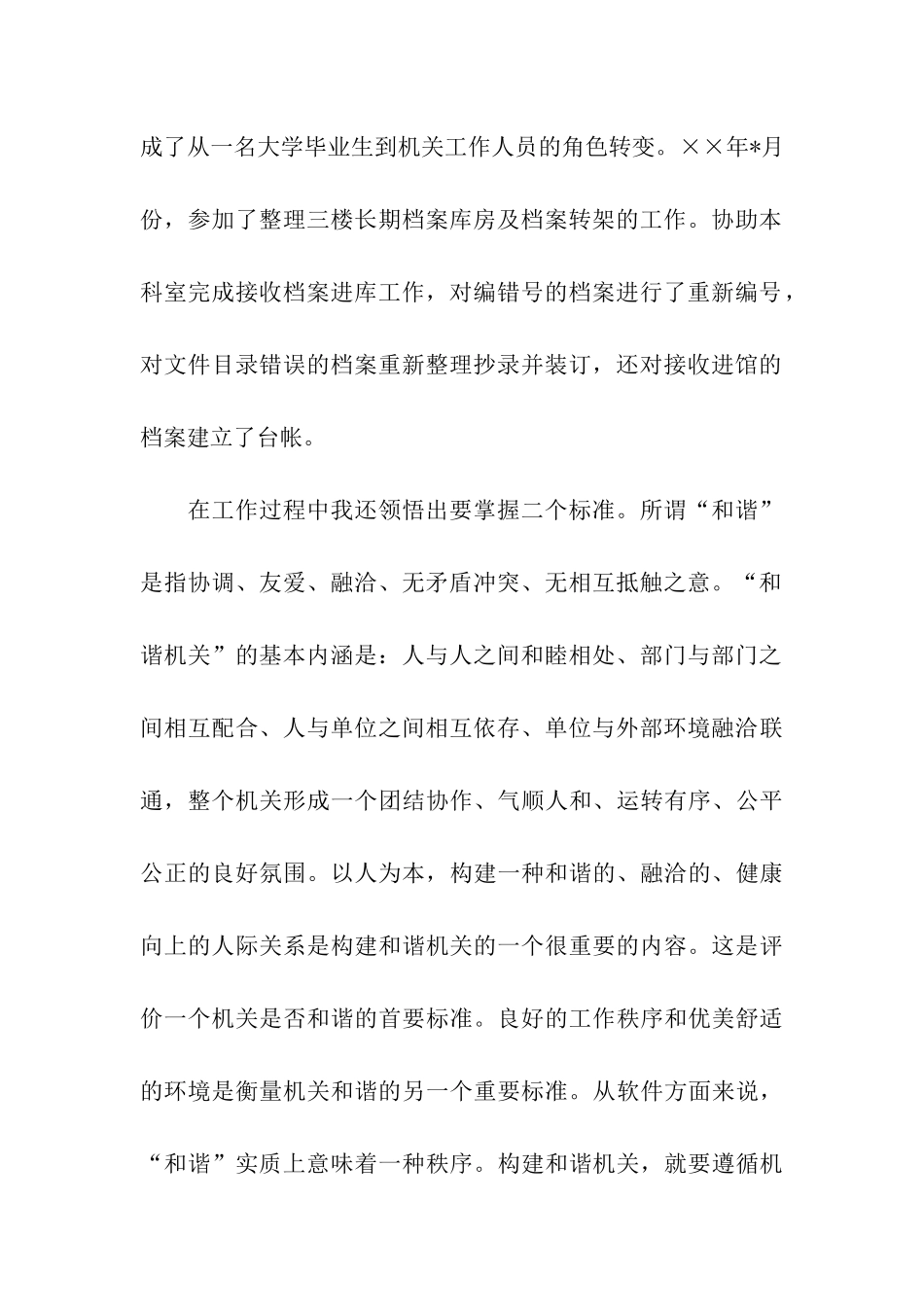 成了从一名大学毕业生到机关工作人员的角色转变。××年*月份，参加了整理三楼长期档案库房及档案转架的工作。协助本科室完成接收档案进库工作，对编错号的档案进行了重新编号，对文件目录错误的档案重新整理抄录并装订，还对接收进馆的档案建立了台帐。

在工作过程中我还领悟出要掌握二个标准。所谓“和谐”是指协调、友爱、融洽、无矛盾冲突、无相互抵触之意。“和谐机关”的基本内涵是：人与人之间和睦相处、部门与部门之间相互配合、人与单位之间相互依存、单位与外部环境融洽联通，整个机关形成一个团结协作、气顺人和、运转有序、公平公正的良好氛围。以人为本，构建一种和谐的、融洽的、健康向上的人际关系是构建和谐机关的一个很重要的内容。这是评价一个机关是否和谐的首要标准。良好的工作秩序和优美舒适的环境是衡量机关和谐的另一个重要标准。从软件方面来说，“和谐”实质上意味着一种秩序。构建和谐机关，就要遵循机